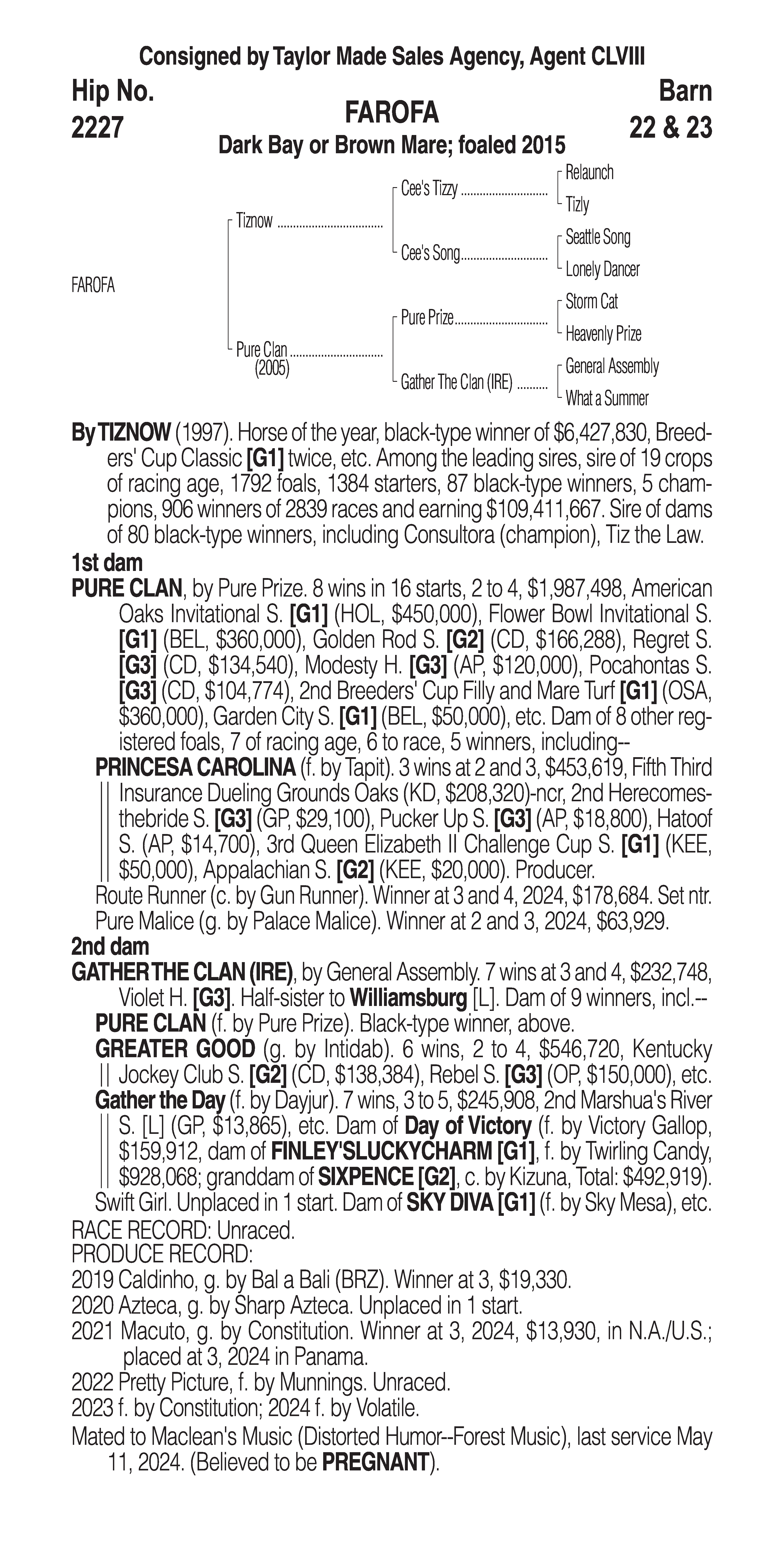 Consigned by Taylor Made Sales Agency, Agent CLVIII

Hip No. 2227

FAROFA
Dark Bay or Brown Mare; foaled 2015

Barn 22 & 23

FAROFA

Tiznow

Pure Clan (2005)

Cee's Tizzy

Cee's Song

Pure Prize

Gather The Clan (IRE)

Relaunch

Tizly

Seattle Song

Lonely Dancer

Storm Cat

Heavenly Prize

General Assembly

What a Summer

By TIZNOW (1997). Horse of the year, black-type winner of $6,427,830, Breeders' Cup Classic [G1] twice, etc. Among the leading sires, sire of 19 crops of racing age, 1792 foals, 1384 starters, 87 black-type winners, 5 champions, 906 winners of 2839 races and earning $109,411,667. Sire of dams of 80 black-type winners, including Consultora (champion), Tiz the Law.

1st dam

PURE CLAN, by Pure Prize. 8 wins in 16 starts, 2 to 4, $1,987,498, American Oaks Invitational S. [G1] (HOL, $450,000), Flower Bowl Invitational S. [G1] (BEL, $360,000), Golden Rod S. [G2] (CD, $166,288), Regret S. [G3] (CD, $134,540), Modesty H. [G3] (AP, $120,000), Pocahontas S. [G3] (CD, $104,774), 2nd Breeders' Cup Filly and Mare Turf [G1] (OSA, $360,000), Garden City S. [G1] (BEL, $50,000), etc. Dam of 8 other registered foals, 7 of racing age, 6 to race, 5 winners, including--

PRINCESA CAROLINA (f. by Tapit). 3 wins at 2 and 3, $453,619, Fifth Third Insurance Dueling Grounds Oaks (KD, $208,320)-ncr, 2nd Herecomesthebride S. [G3] (GP, $29,100), Pucker Up S. [G3] (AP, $18,800), Hatoof S. (AP, $14,700), 3rd Queen Elizabeth II Challenge Cup S. [G1] (KEE, $50,000), Appalachian S. [G2] (KEE, $20,000). Producer.

Route Runner (c. by Gun Runner). Winner at 3 and 4, 2024, $178,684. Set ntr.

Pure Malice (g. by Palace Malice). Winner at 2 and 3, 2024, $63,929.

2nd dam

GATHER THE CLAN (IRE), by General Assembly. 7 wins at 3 and 4, $232,748, Violet H. [G3]. Half-sister to Williamsburg [L]. Dam of 9 winners, incl.--

PURE CLAN (f. by Pure Prize). Black-type winner, above.

GREATER GOOD (g. by Intidab). 6 wins, 2 to 4, $546,720, Kentucky Jockey Club S. [G2] (CD, $138,384), Rebel S. [G3] (OP, $150,000), etc.

Gather the Day (f. by Dayjur). 7 wins, 3 to 5, $245,908, 2nd Marshua's River S. [L] (GP, $13,865), etc. Dam of Day of Victory (f. by Victory Gallop, $159,912, dam of FINLEY'SLUCKYCHARM [G1], f. by Twirling Candy, $928,068; granddam of SIXPENCE [G2], c. by Kizuna, Total: $492,919).

Swift Girl. Unplaced in 1 start. Dam of SKY DIVA [G1] (f. by Sky Mesa), etc.

RACE RECORD: Unraced.

PRODUCE RECORD:

2019 Caldinho, g. by Bal a Bali (BRZ). Winner at 3, $19,330.

2020 Azteca, g. by Sharp Azteca. Unplaced in 1 start.

2021 Macuto, g. by Constitution. Winner at 3, 2024, $13,930, in N.A./U.S.; placed at 3, 2024 in Panama.

2022 Pretty Picture, f. by Munnings. Unraced.

2023 f. by Constitution; 2024 f. by Volatile.

Mated to Maclean's Music (Distorted Humor--Forest Music), last service May 11, 2024. (Believed to be PREGNANT).